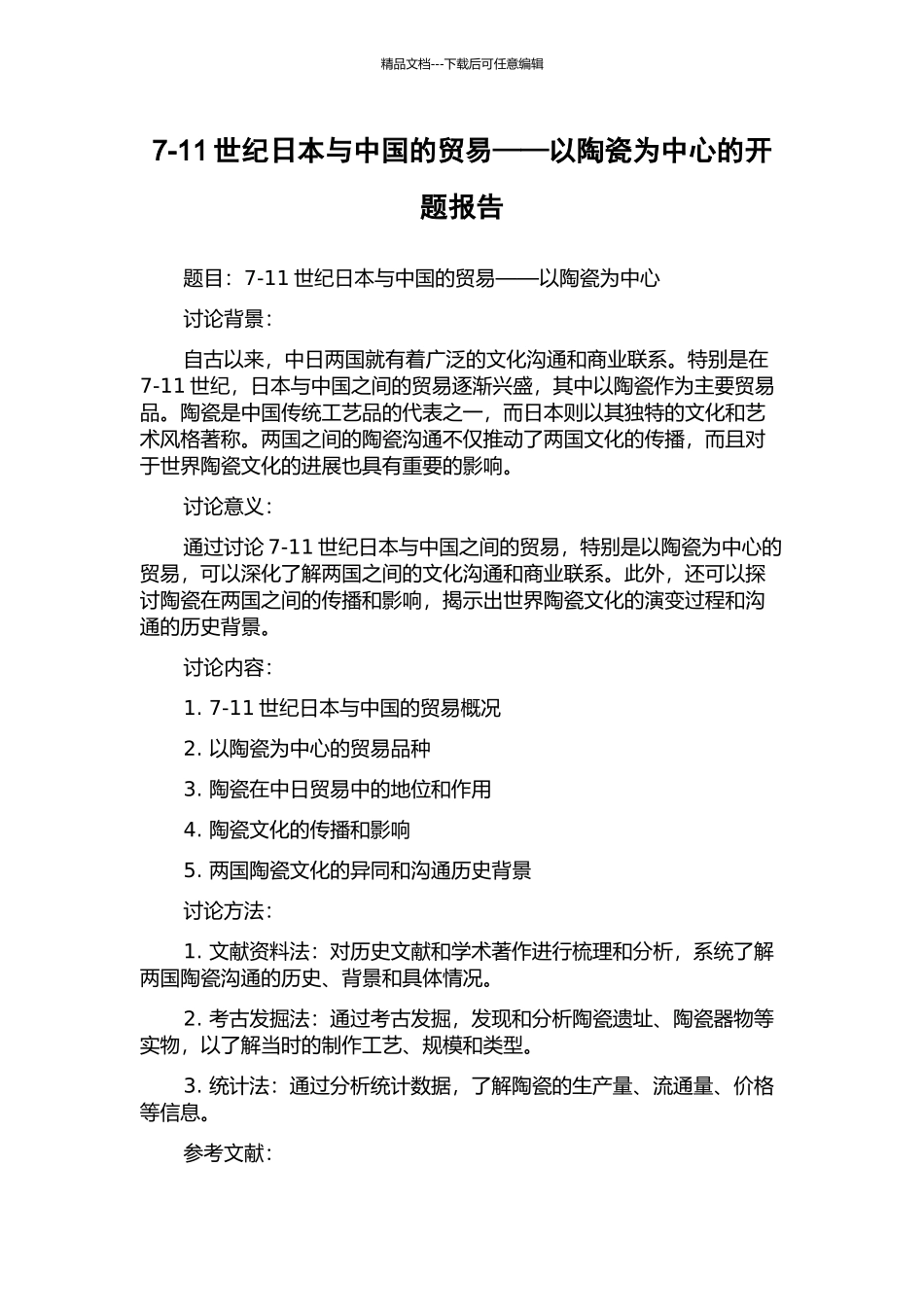 精品文档---下载后可任意编辑

7-11 世纪日本与中国的贸易——以陶瓷为中心的开题报告

题目：7-11 世纪日本与中国的贸易——以陶瓷为中心

讨论背景：

自古以来，中日两国就有着广泛的文化沟通和商业联系。特别是在 7-11 世纪，日本与中国之间的贸易逐渐兴盛，其中以陶瓷作为主要贸易品。陶瓷是中国传统工艺品的代表之一，而日本则以其独特的文化和艺术风格著称。两国之间的陶瓷沟通不仅推动了两国文化的传播，而且对于世界陶瓷文化的进展也具有重要的影响。

讨论意义：

通过讨论 7-11 世纪日本与中国之间的贸易，特别是以陶瓷为中心的贸易，可以深化了解两国之间的文化沟通和商业联系。此外，还可以探讨陶瓷在两国之间的传播和影响，揭示出世界陶瓷文化的演变过程和沟通的历史背景。

讨论内容：

1. 7-11 世纪日本与中国的贸易概况

2. 以陶瓷为中心的贸易品种

3. 陶瓷在中日贸易中的地位和作用

4. 陶瓷文化的传播和影响

5. 两国陶瓷文化的异同和沟通历史背景

讨论方法：

1. 文献资料法：对历史文献和学术著作进行梳理和分析，系统了解两国陶瓷沟通的历史、背景和具体情况。

2. 考古发掘法：通过考古发掘，发现和分析陶瓷遗址、陶瓷器物等实物，以了解当时的制作工艺、规模和类型。

3. 统计法：通过分析统计数据，了解陶瓷的生产量、流通量、价格等信息。

参考文献：